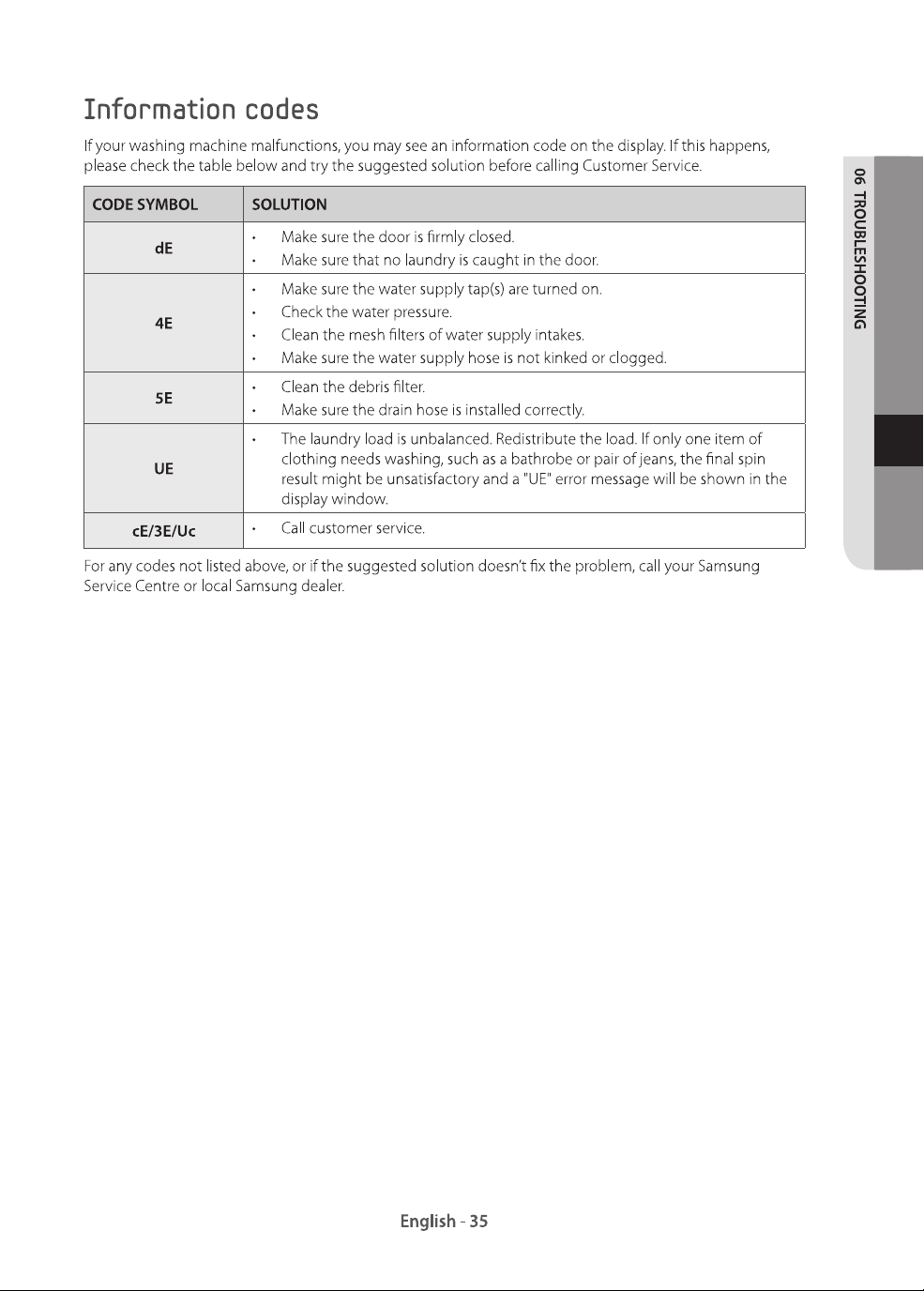 Information codes

If your washing machine malfunctions, you may see an information code on the display. If this happens, please check the table below and try the suggested solution before calling Customer Service.

| CODE SYMBOL | SOLUTION |
|---|---|
| dE | • Make sure the door is firmly closed. • Make sure that no laundry is caught in the door. |
| 4E | • Make sure the water supply tap(s) are turned on. • Check the water pressure. • Clean the mesh filters of water supply intakes. • Make sure the water supply hose is not kinked or clogged. |
| 5E | • Clean the debris filter. • Make sure the drain hose is installed correctly. |
| UE | • The laundry load is unbalanced. Redistribute the load. If only one item of clothing needs washing, such as a bathrobe or pair of jeans, the final spin result might be unsatisfactory and a "UE" error message will be shown in the display window. |
| cE/3E/Uc | • Call customer service. |

For any codes not listed above, or if the suggested solution doesn't fix the problem, call your Samsung Service Centre or local Samsung dealer.

06 TROUBLESHOOTING

English - 35